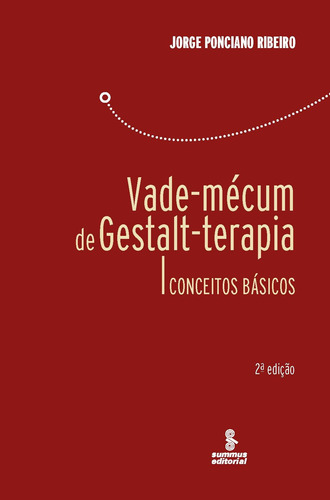 JORGE PONCIANO RIBEIRO

Vade-mécum de Gestalt-terapia

CONCEITOS BÁSICOS

2ª edição

summus editorial